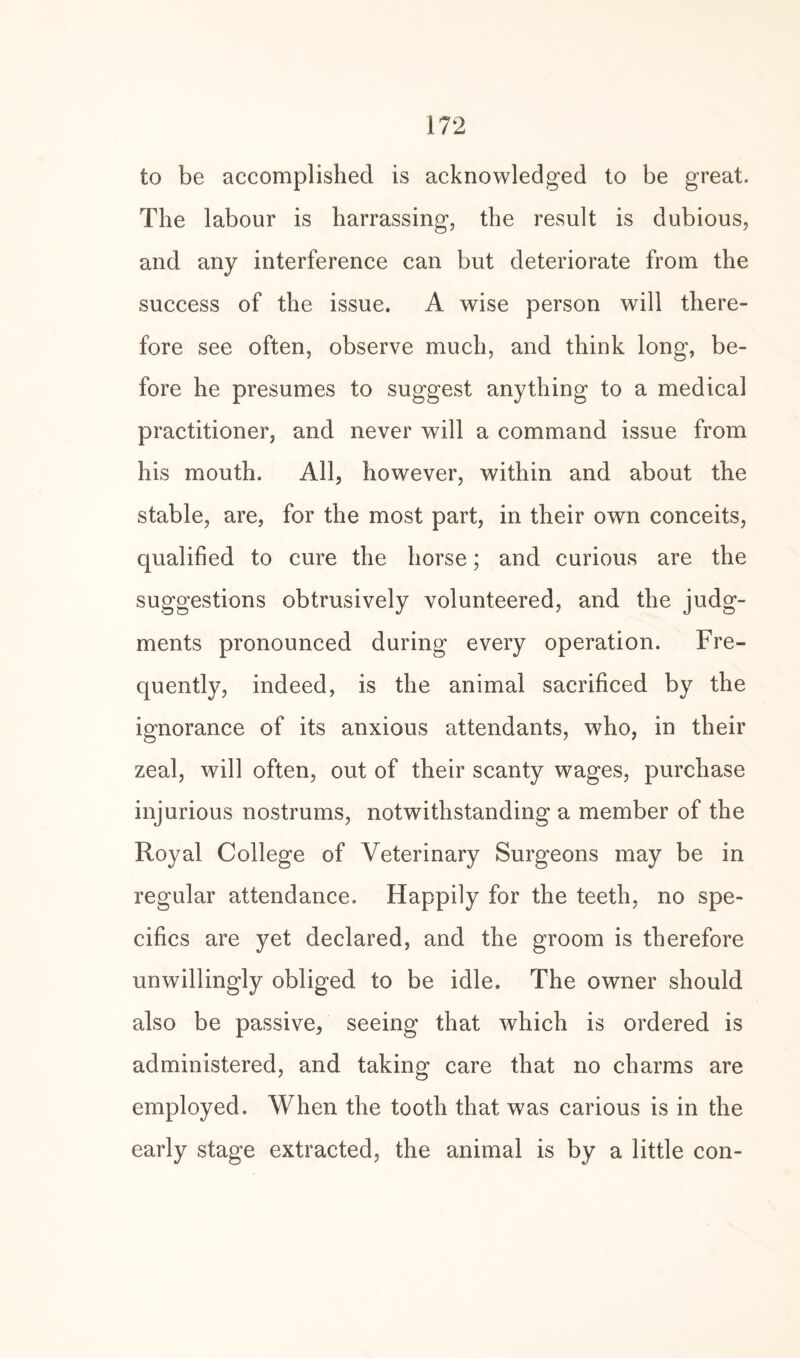 172

to be accomplished is acknowledged to be great. The labour is harrassing, the result is dubious, and any interference can but deteriorate from the success of the issue. A wise person will therefore see often, observe much, and think long, before he presumes to suggest anything to a medical practitioner, and never will a command issue from his mouth. All, however, within and about the stable, are, for the most part, in their own conceits, qualified to cure the horse; and curious are the suggestions obtrusively volunteered, and the judgments pronounced during every operation. Frequently, indeed, is the animal sacrificed by the ignorance of its anxious attendants, who, in their zeal, will often, out of their scanty wages, purchase injurious nostrums, notwithstanding a member of the Royal College of Veterinary Surgeons may be in regular attendance. Happily for the teeth, no specifics are yet declared, and the groom is therefore unwillingly obliged to be idle. The owner should also be passive, seeing that which is ordered is administered, and taking care that no charms are employed. When the tooth that was carious is in the early stage extracted, the animal is by a little con-